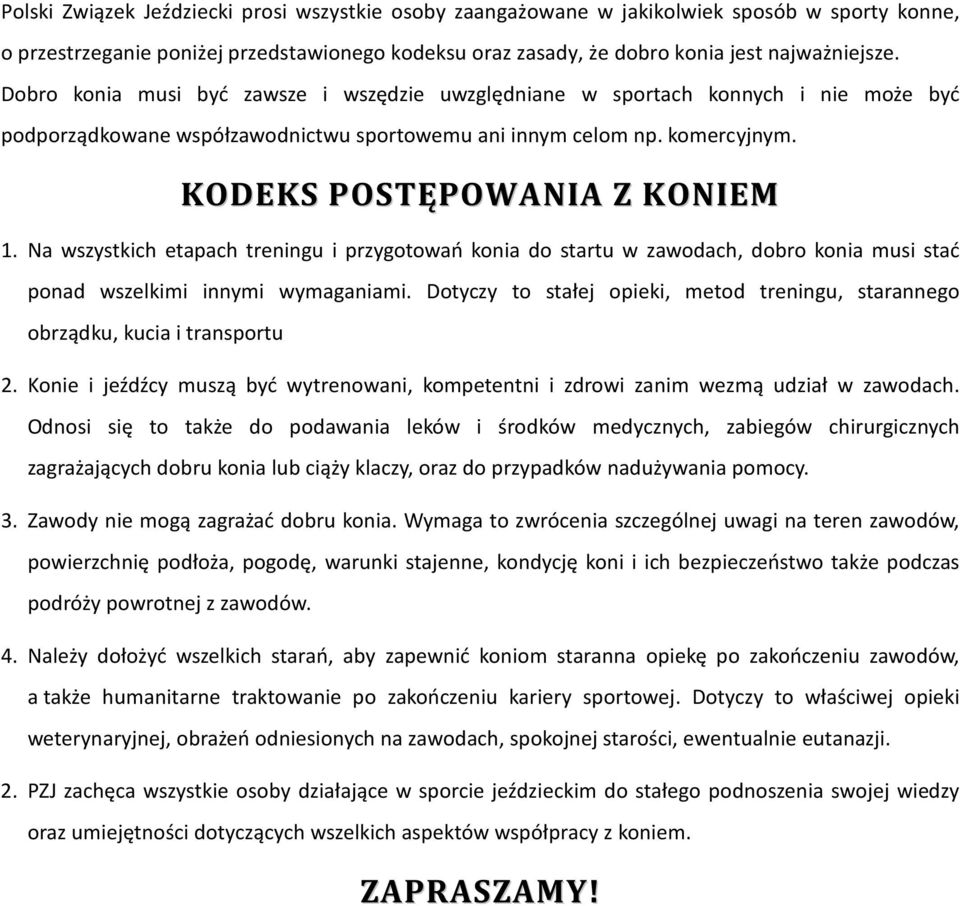 Polski Związek Jeździecki prosi wszystkie osoby zaangażowane w jakikolwiek sposób w sporty konne, o przestrzeganie poniżej przedstawionego kodeksu oraz zasady, że dobro konia jest najważniejsze. Dobro konia musi być zawsze i wszędzie uwzględniane w sportach konnych i nie może być podporządkowane współzawodnictwu sportowemu ani innym celom np. komercyjnym.

KODEKS POSTĘPOWANIA Z KONIEM

1. Na wszystkich etapach treningu i przygotowań konia do startu w zawodach, dobro konia musi stać ponad wszelkimi innymi wymaganiami. Dotyczy to stałej opieki, metod treningu, starannego obrządku, kucia i transportu

2. Konie i jeźdźcy muszą być wytrenowani, kompetentni i zdrowi zanim wezmą udział w zawodach. Odnosi się to także do podawania leków i środków medycznych, zabiegów chirurgicznych zagrażających dobru konia lub ciąży klaczy, oraz do przypadków nadużywania pomocy.

3. Zawody nie mogą zagrażać dobru konia. Wymaga to zwrócenia szczególnej uwagi na teren zawodów, powierzchnię podłoża, pogodę, warunki stajenne, kondycję koni i ich bezpieczeństwo także podczas podróży powrotnej z zawodów.

4. Należy dołożyć wszelkich starań, aby zapewnić koniom staranna opiekę po zakończeniu zawodów, a także humanitarne traktowanie po zakończeniu kariery sportowej. Dotyczy to właściwej opieki weterynaryjnej, obrażeń odniesionych na zawodach, spokojnej starości, ewentualnie eutanazji.

2. PZJ zachęca wszystkie osoby działające w sporcie jeździeckim do stałego podnoszenia swojej wiedzy oraz umiejętności dotyczących wszelkich aspektów współpracy z koniem.

ZAPRASZAMY!